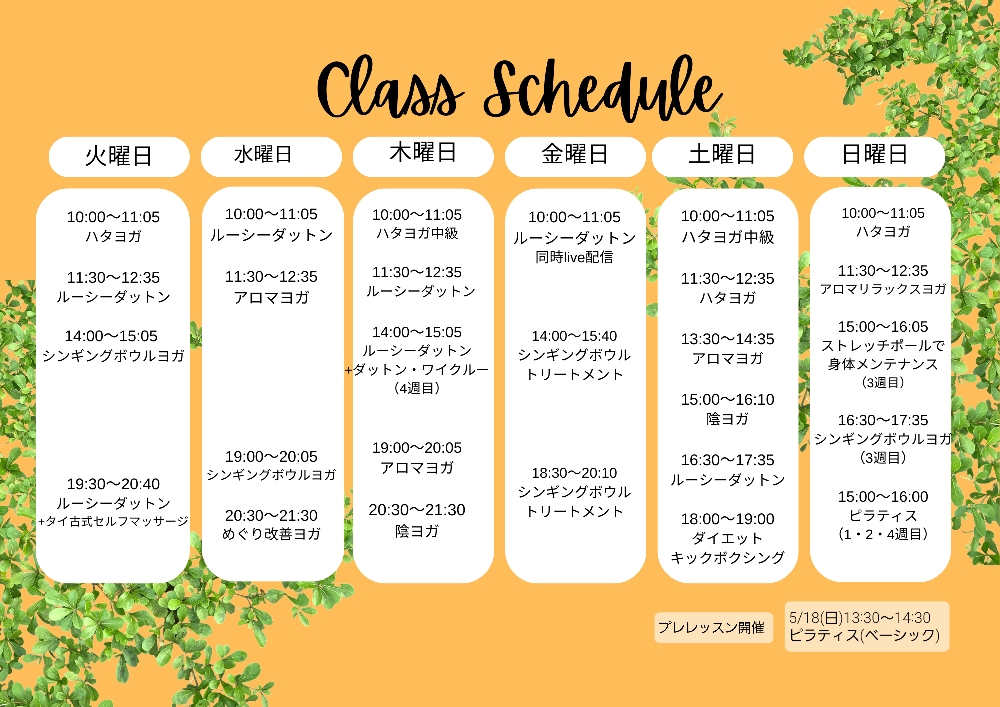 Class Schedule

火曜日

10:00〜11:05
ハタヨガ

11:30〜12:35
ルーシーダットン

14:00〜15:05
シンギングボウルヨガ

19:30〜20:40
ルーシーダットン
+タイ古式セルフマッサージ

水曜日

10:00〜11:05
ルーシーダットン

11:30〜12:35
アロマヨガ

19:00〜20:05
シンギングボウルヨガ

20:30〜21:30
めぐり改善ヨガ

木曜日

10:00〜11:05
ハタヨガ中級

11:30〜12:35
ルーシーダットン

14:00〜15:05
ルーシーダットン
+ダットン・ワイクルー
（4週目）

19:00〜20:05
アロマヨガ

20:30〜21:30
陰ヨガ

金曜日

10:00〜11:05
ルーシーダットン
同時live配信

14:00〜15:40
シンギングボウル
トリートメント

18:30〜20:10
シンギングボウル
トリートメント

土曜日

10:00〜11:05
ハタヨガ中級

11:30〜12:35
ハタヨガ

13:30〜14:35
アロマヨガ

15:00〜16:10
陰ヨガ

16:30〜17:35
ルーシーダットン

18:00〜19:00
ダイエット
キックボクシング

日曜日

10:00〜11:05
ハタヨガ

11:30〜12:35
アロマリラックスヨガ

15:00〜16:05
ストレッチポールで
身体メンテナンス
（3週目）

16:30〜17:35
シンギングボウルヨガ
（3週目）

15:00〜16:00
ピラティス
（1・2・4週目）

プレレッスン開催

5/18(日)13:30〜14:30
ピラティス(ベーシック)